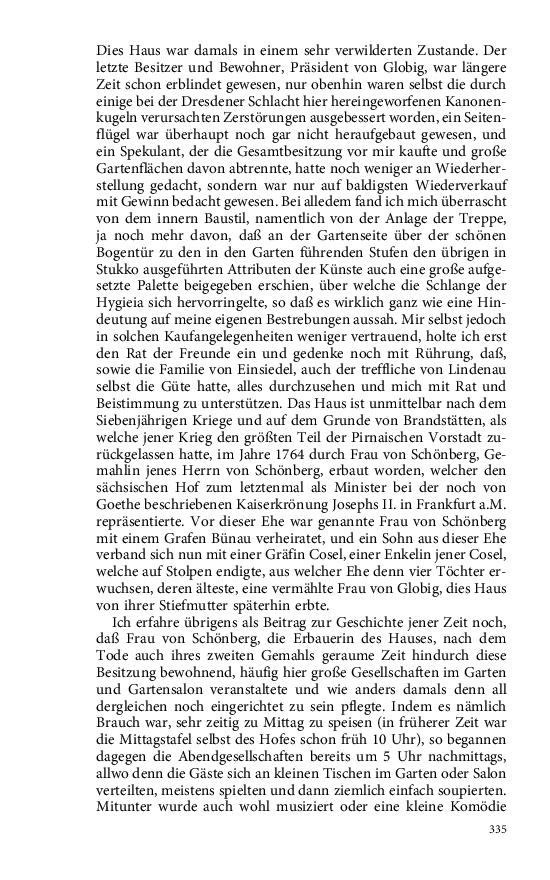 Dies Haus war damals in einem sehr verwilderten Zustande. Der letzte Besitzer und Bewohner, Präsident von Globig, war längere Zeit schon erblindet gewesen, nur obenhin waren selbst die durch einige bei der Dresdener Schlacht hier hereingeworfenen Kanonenkugeln verursachten Zerstörungen ausgebessert worden, ein Seitenflügel war überhaupt noch gar nicht heraufgebaut gewesen, und ein Spekulant, der die Gesamtbesitzung vor mir kaufte und große Gartenflächen davon abtrennte, hatte noch weniger an Wiederherstellung gedacht, sondern war nur auf baldigsten Wiederverkauf mit Gewinn bedacht gewesen. Bei alledem fand ich mich überrascht von dem innern Baustil, namentlich von der Anlage der Treppe, ja noch mehr davon, daß an der Gartenseite über der schönen Bogentür zu den in den Garten führenden Stufen den übrigen in Stukko ausgeführten Attributen der Künste auch eine große aufgesetzte Palette beigegeben erschien, über welche die Schlange der Hygieia sich hervorringelte, so daß es wirklich ganz wie eine Hindeutung auf meine eigenen Bestrebungen aussah. Mir selbst jedoch in solchen Kaufangelegenheiten weniger vertrauend, holte ich erst den Rat der Freunde ein und gedenke noch mit Rührung, daß, sowie die Familie von Einsiedel, auch der treffliche von Lindenau selbst die Güte hatte, alles durchzusehen und mich mit Rat und Beistimmung zu unterstützen. Das Haus ist unmittelbar nach dem Siebenjährigen Kriege und auf dem Grunde von Brandstätten, als welche jener Krieg den größten Teil der Pirnaischen Vorstadt zurückgelassen hatte, im Jahre 1764 durch Frau von Schönberg, Gemahlin jenes Herrn von Schönberg, erbaut worden, welcher den sächsischen Hof zum letztenmal als Minister bei der noch von Goethe beschriebenen Kaiserkrönung Josephs II. in Frankfurt a.M. repräsentierte. Vor dieser Ehe war genannte Frau von Schönberg mit einem Grafen Bünau verheiratet, und ein Sohn aus dieser Ehe verband sich nun mit einer Gräfin Cosel, einer Enkelin jener Cosel, welche auf Stolpen endigte, aus welcher Ehe denn vier Töchter erwuchsen, deren älteste, eine vermählte Frau von Globig, dies Haus von ihrer Stiefmutter späterhin erbte.

Ich erfahre übrigens als Beitrag zur Geschichte jener Zeit noch, daß Frau von Schönberg, die Erbauerin des Hauses, nach dem Tode auch ihres zweiten Gemahls geraume Zeit hindurch diese Besitzung bewohnend, häufig hier große Gesellschaften im Garten und Gartensalon veranstaltete und wie anders damals denn all dergleichen noch eingerichtet zu sein pflegte. Indem es nämlich Brauch war, sehr zeitig zu Mittag zu speisen (in früherer Zeit war die Mittagstafel selbst des Hofes schon früh 10 Uhr), so begannen dagegen die Abendgesellschaften bereits um 5 Uhr nachmittags, allwo denn die Gäste sich an kleinen Tischen im Garten oder Salon verteilten, meistens spielten und dann ziemlich einfach soupierten. Mitunter wurde auch wohl musiziert oder eine kleine Komödie

335